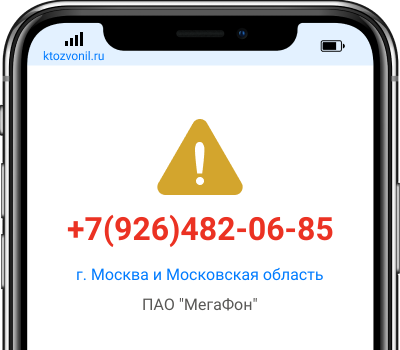 ktozvonil.ru

+7(926)482-06-85

г. Москва и Московская область

ПАО "МегаФон"